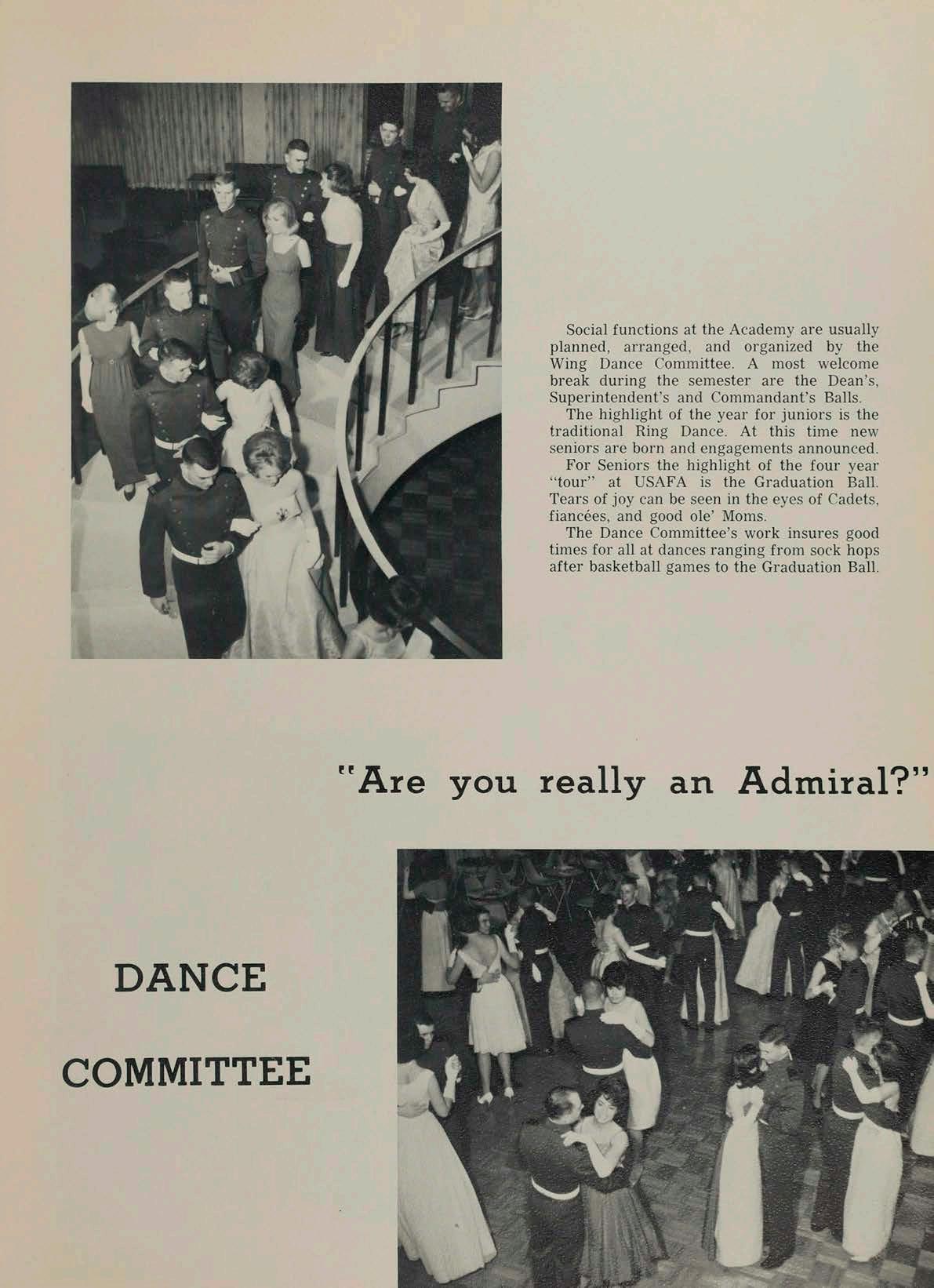 Social functions at the Academy are usually planned, arranged, and organized by the Wing Dance Committee. A most welcome break during the semester are the Dean's, Superintendent's and Commandant's Balls.

The highlight of the year for juniors is the traditional Ring Dance. At this time new seniors are born and engagements announced.

For Seniors the highlight of the four year "tour" at USAFA is the Graduation Ball. Tears of joy can be seen in the eyes of Cadets, fiancées, and good ole' Moms.

The Dance Committee's work insures good times for all at dances ranging from sock hops after basketball games to the Graduation Ball.

"Are you really an Admiral?"

DANCE

COMMITTEE